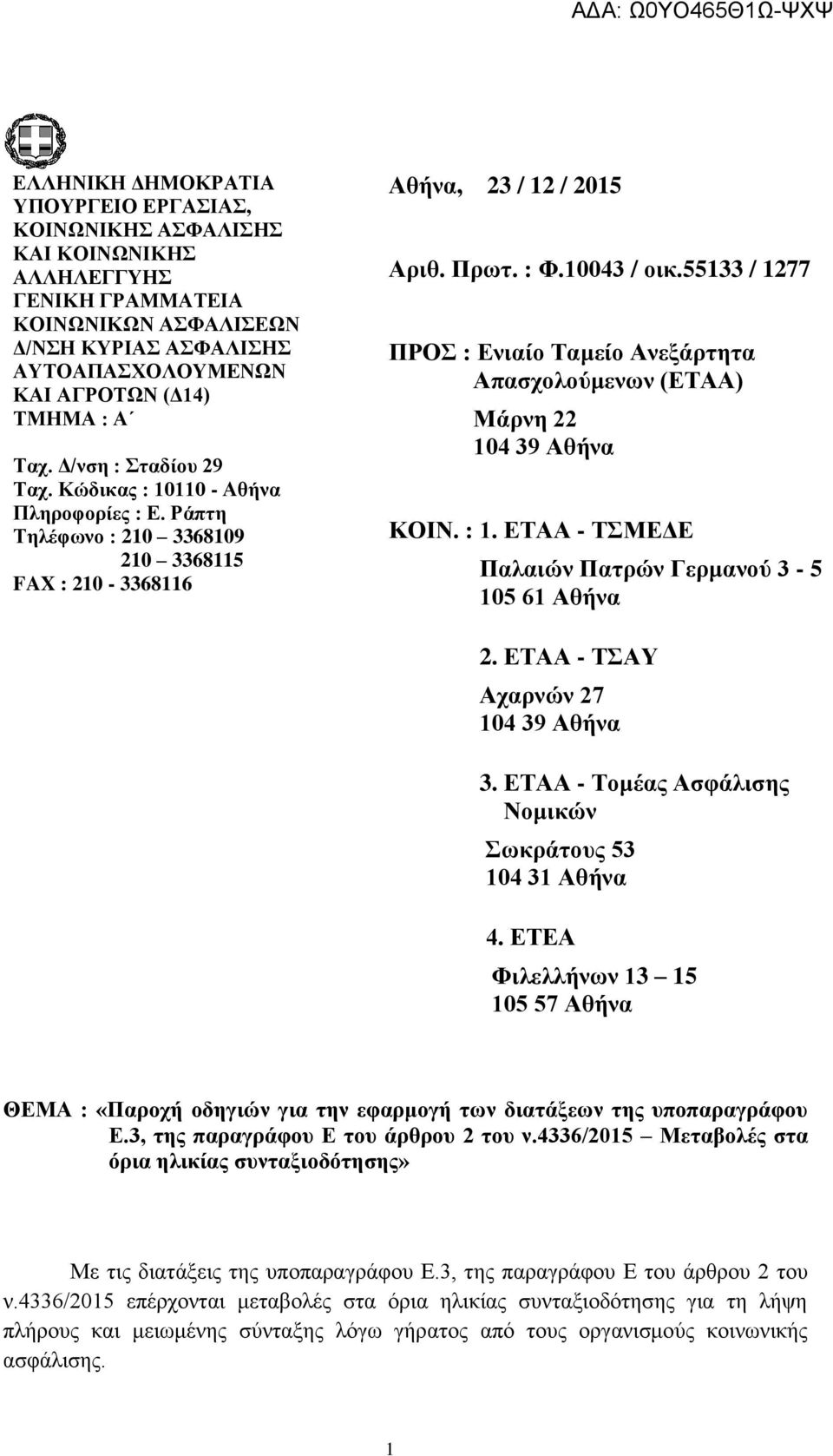 ΑΔΑ: Ω0ΥΟ465Θ1Ω-ΨΧΨ

ΕΛΛΗΝΙΚΗ ΔΗΜΟΚΡΑΤΙΑ
ΥΠΟΥΡΓΕΙΟ ΕΡΓΑΣΙΑΣ, ΚΟΙΝΩΝΙΚΗΣ ΑΣΦΑΛΙΣΗΣ ΚΑΙ ΚΟΙΝΩΝΙΚΗΣ ΑΛΛΗΛΕΓΓΥΗΣ
ΓΕΝΙΚΗ ΓΡΑΜΜΑΤΕΙΑ ΚΟΙΝΩΝΙΚΩΝ ΑΣΦΑΛΙΣΕΩΝ
Δ/ΝΣΗ ΚΥΡΙΑΣ ΑΣΦΑΛΙΣΗΣ ΑΥΤΟΑΠΑΣΧΟΛΟΥΜΕΝΩΝ ΚΑΙ ΑΓΡΟΤΩΝ (Δ14)
ΤΜΗΜΑ : Α΄

Ταχ. Δ/νση : Σταδίου 29
Ταχ. Κώδικας : 10110 - Αθήνα
Πληροφορίες : Ε. Ράπτη
Τηλέφωνο : 210 – 3368109
210 – 3368115
FAX : 210 - 3368116

Αθήνα, 23 / 12 / 2015

Αριθ. Πρωτ. : Φ.10043 / οικ.55133 / 1277

ΠΡΟΣ : Ενιαίο Ταμείο Ανεξάρτητα Απασχολούμενων (ΕΤΑΑ)
Μάρνη 22
104 39 Αθήνα

ΚΟΙΝ. : 1. ΕΤΑΑ - ΤΣΜΕΔΕ
Παλαιών Πατρών Γερμανού 3 - 5
105 61 Αθήνα

2. ΕΤΑΑ - ΤΣΑΥ
Αχαρνών 27
104 39 Αθήνα

3. ΕΤΑΑ - Τομέας Ασφάλισης Νομικών
Σωκράτους 53
104 31 Αθήνα

4. ΕΤΕΑ
Φιλελλήνων 13 – 15
105 57 Αθήνα

ΘΕΜΑ : «Παροχή οδηγιών για την εφαρμογή των διατάξεων της υποπαραγράφου Ε.3, της παραγράφου Ε του άρθρου 2 του ν.4336/2015 Μεταβολές στα όρια ηλικίας συνταξιοδότησης»

Με τις διατάξεις της υποπαραγράφου Ε.3, της παραγράφου Ε του άρθρου 2 του ν.4336/2015 επέρχονται μεταβολές στα όρια ηλικίας συνταξιοδότησης για τη λήψη πλήρους και μειωμένης σύνταξης λόγω γήρατος από τους οργανισμούς κοινωνικής ασφάλισης.

1